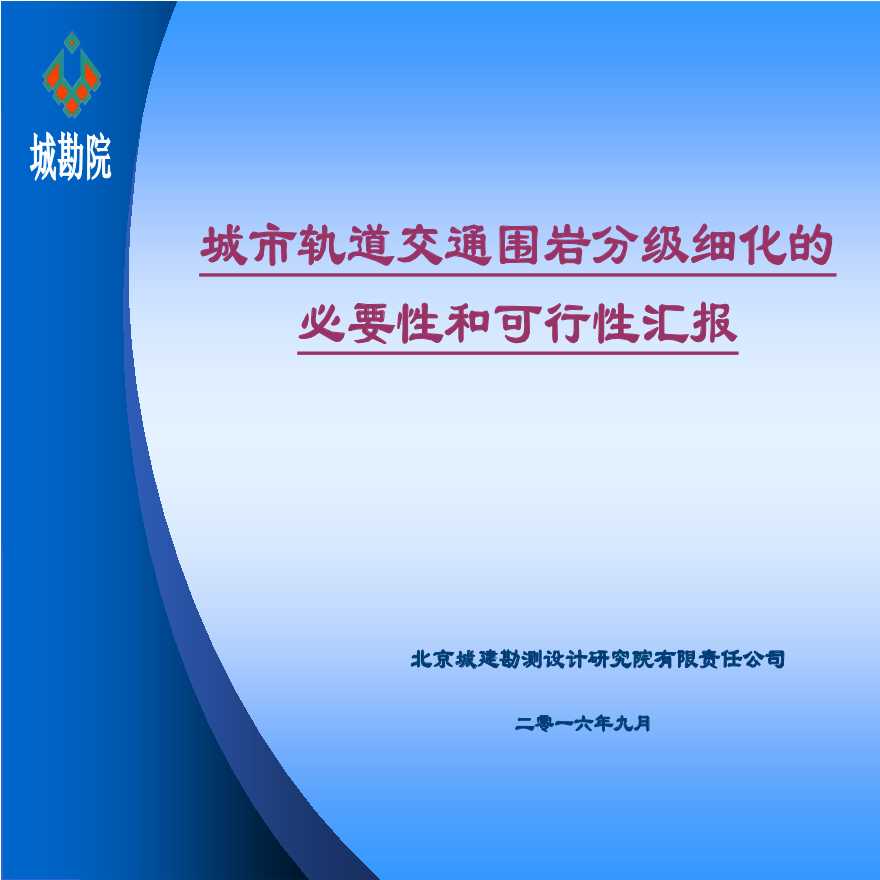 城勘院

城市轨道交通围岩分级细化的必要性和可行性汇报

北京城建勘测设计研究院有限责任公司

二零一六年九月